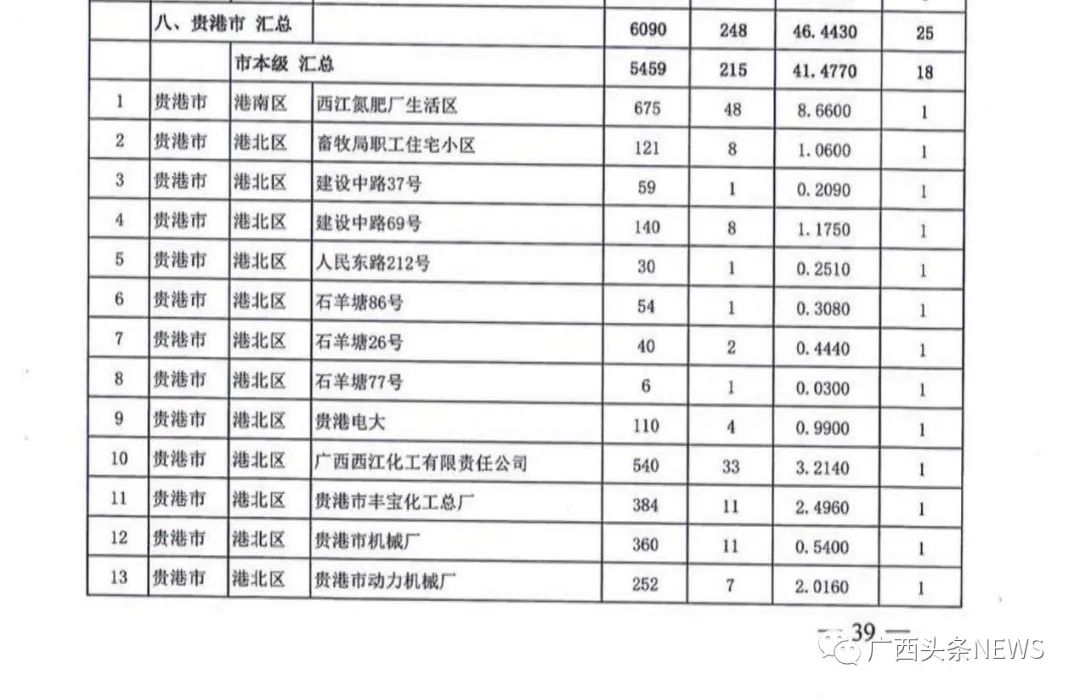 |  | 八、贵港市 汇总 |  |  | 6090 | 248 | 46.4430 | 25 |
|---|---|---|---|---|---|---|---|
|  |  | 市本级 汇总 |  | 5459 | 215 | 41.4770 | 18 |
| 1 | 贵港市 | 港南区 | 西江氮肥厂生活区 | 675 | 48 | 8.6600 | 1 |
| 2 | 贵港市 | 港北区 | 畜牧局职工住宅小区 | 121 | 8 | 1.0600 | 1 |
| 3 | 贵港市 | 港北区 | 建设中路37号 | 59 | 1 | 0.2090 | 1 |
| 4 | 贵港市 | 港北区 | 建设中路69号 | 140 | 8 | 1.1750 | 1 |
| 5 | 贵港市 | 港北区 | 人民东路212号 | 30 | 1 | 0.2510 | 1 |
| 6 | 贵港市 | 港北区 | 石羊塘86号 | 54 | 1 | 0.3080 | 1 |
| 7 | 贵港市 | 港北区 | 石羊塘26号 | 40 | 2 | 0.4440 | 1 |
| 8 | 贵港市 | 港北区 | 石羊塘77号 | 6 | 1 | 0.0300 | 1 |
| 9 | 贵港市 | 港北区 | 贵港电大 | 110 | 4 | 0.9900 | 1 |
| 10 | 贵港市 | 港北区 | 广西西江化工有限责任公司 | 540 | 33 | 3.2140 | 1 |
| 11 | 贵港市 | 港北区 | 贵港市丰宝化工总厂 | 384 | 11 | 2.4960 | 1 |
| 12 | 贵港市 | 港北区 | 贵港市机械厂 | 360 | 11 | 0.5400 | 1 |
| 13 | 贵港市 | 港北区 | 贵港市动力机械厂 | 252 | 7 | 2.0160 | 1 |

— 39 —

广西头条NEWS